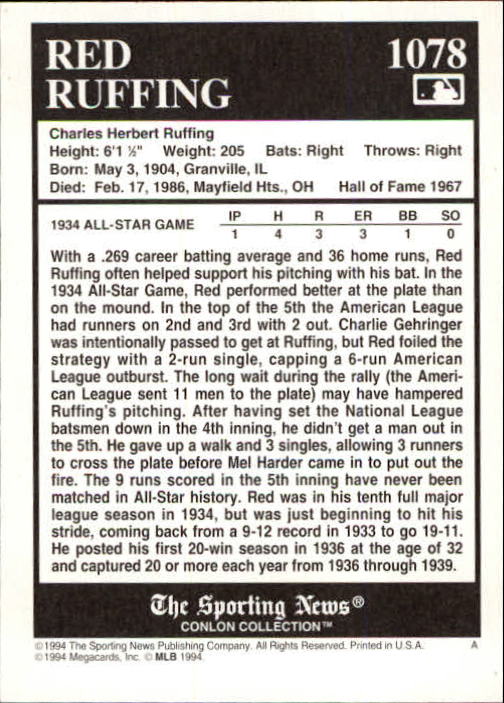 RED RUFFING

1078

Charles Herbert Ruffing
Height: 6'1 ½" Weight: 205 Bats: Right Throws: Right
Born: May 3, 1904, Granville, IL
Died: Feb. 17, 1986, Mayfield Hts., OH Hall of Fame 1967

| 1934 ALL-STAR GAME | IP | H | R | ER | BB | SO |
|---|---|---|---|---|---|---|
| | 1 | 4 | 3 | 3 | 1 | 0 |

With a .269 career batting average and 36 home runs, Red Ruffing often helped support his pitching with his bat. In the 1934 All-Star Game, Red performed better at the plate than on the mound. In the top of the 5th the American League had runners on 2nd and 3rd with 2 out. Charlie Gehringer was intentionally passed to get at Ruffing, but Red foiled the strategy with a 2-run single, capping a 6-run American League outburst. The long wait during the rally (the American League sent 11 men to the plate) may have hampered Ruffing's pitching. After having set the National League batsmen down in the 4th inning, he didn't get a man out in the 5th. He gave up a walk and 3 singles, allowing 3 runners to cross the plate before Mel Harder came in to put out the fire. The 9 runs scored in the 5th inning have never been matched in All-Star history. Red was in his tenth full major league season in 1934, but was just beginning to hit his stride, coming back from a 9-12 record in 1933 to go 19-11. He posted his first 20-win season in 1936 at the age of 32 and captured 20 or more each year from 1936 through 1939.

The Sporting News®
CONLON COLLECTION™

©1994 The Sporting News Publishing Company. All Rights Reserved. Printed in U.S.A. A
©1994 Megacards, Inc. © MLB 1994